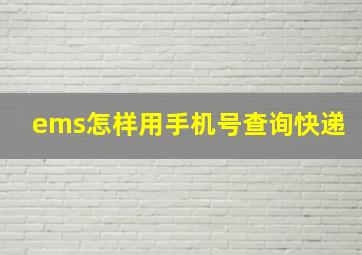 ems怎样用手机号查询快递